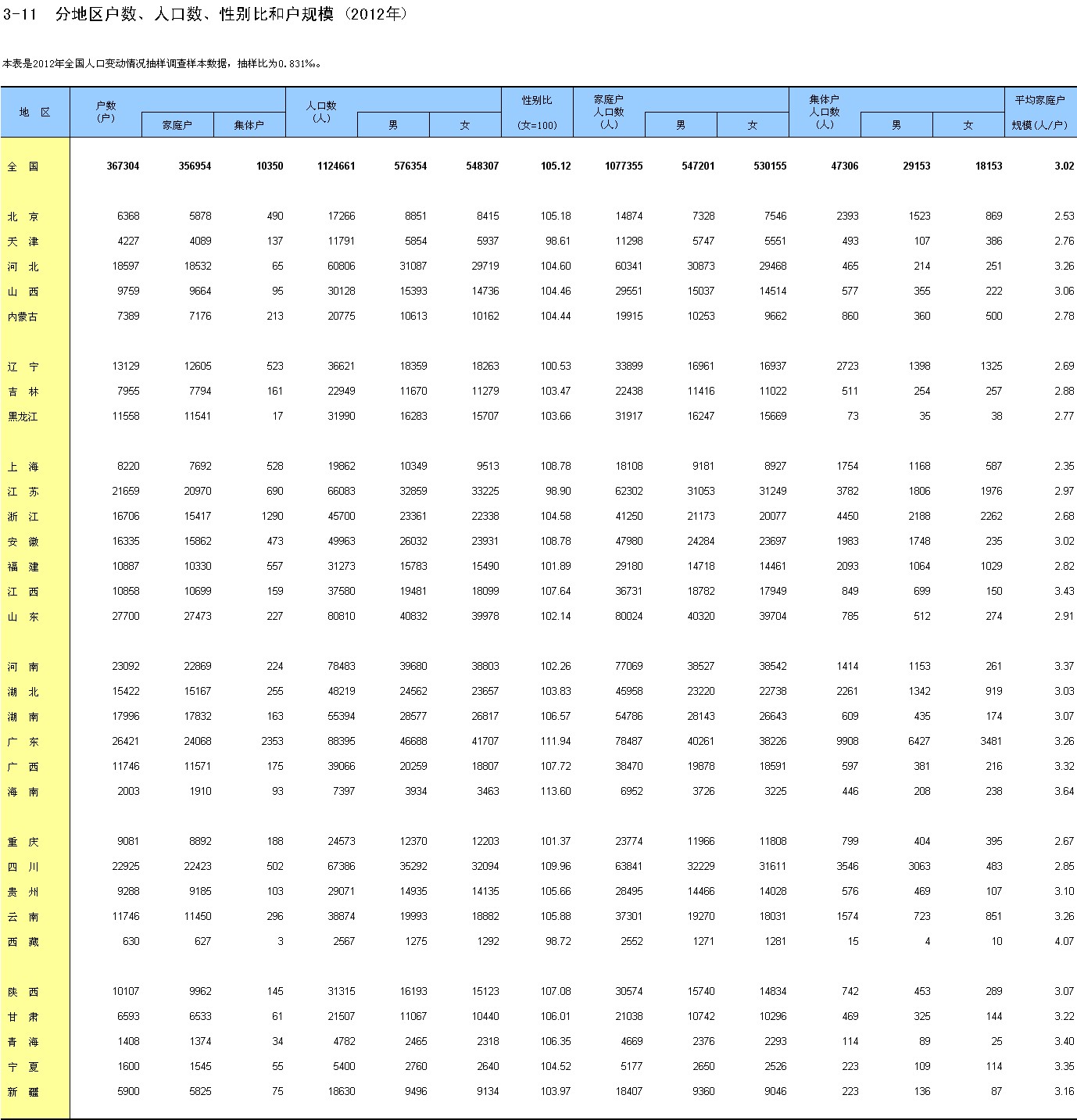 3-11　分地区户数、人口数、性别比和户规模（2012年）

本表是2012年全国人口变动情况抽样调查样本数据，抽样比为0.831‰。

| 地　区 | 户数（户） | 家庭户 | 集体户 | 人口数（人） | 男 | 女 | 性别比（女=100） | 家庭户人口数（人） | 男 | 女 | 集体户人口数（人） | 男 | 女 | 平均家庭户规模(人/户) |
|---|---|---|---|---|---|---|---|---|---|---|---|---|---|---|
| 全　国 | 367304 | 356954 | 10350 | 1124661 | 576354 | 548307 | 105.12 | 1077355 | 547201 | 530155 | 47306 | 29153 | 18153 | 3.02 |
| 北　京 | 6368 | 5878 | 490 | 17266 | 8851 | 8415 | 105.18 | 14874 | 7328 | 7546 | 2393 | 1523 | 869 | 2.53 |
| 天　津 | 4227 | 4089 | 137 | 11791 | 5854 | 5937 | 98.61 | 11298 | 5747 | 5551 | 493 | 107 | 386 | 2.76 |
| 河　北 | 18597 | 18532 | 65 | 60806 | 31087 | 29719 | 104.60 | 60341 | 30873 | 29468 | 465 | 214 | 251 | 3.26 |
| 山　西 | 9759 | 9664 | 95 | 30128 | 15393 | 14736 | 104.46 | 29551 | 15037 | 14514 | 577 | 355 | 222 | 3.06 |
| 内蒙古 | 7389 | 7176 | 213 | 20775 | 10613 | 10162 | 104.44 | 19915 | 10253 | 9662 | 860 | 360 | 500 | 2.78 |
| 辽　宁 | 13129 | 12605 | 523 | 36621 | 18359 | 18263 | 100.53 | 33899 | 16961 | 16937 | 2723 | 1398 | 1325 | 2.69 |
| 吉　林 | 7955 | 7794 | 161 | 22949 | 11670 | 11279 | 103.47 | 22438 | 11416 | 11022 | 511 | 254 | 257 | 2.88 |
| 黑龙江 | 11558 | 11541 | 17 | 31990 | 16283 | 15707 | 103.66 | 31917 | 16247 | 15669 | 73 | 35 | 38 | 2.77 |
| 上　海 | 8220 | 7692 | 528 | 19862 | 10349 | 9513 | 108.78 | 18108 | 9181 | 8927 | 1754 | 1168 | 587 | 2.35 |
| 江　苏 | 21659 | 20970 | 690 | 66083 | 32859 | 33225 | 98.90 | 62302 | 31053 | 31249 | 3782 | 1806 | 1976 | 2.97 |
| 浙　江 | 16706 | 15417 | 1290 | 45700 | 23361 | 22338 | 104.58 | 41250 | 21173 | 20077 | 4450 | 2188 | 2262 | 2.68 |
| 安　徽 | 16335 | 15862 | 473 | 49963 | 26032 | 23931 | 108.78 | 47980 | 24284 | 23697 | 1983 | 1748 | 235 | 3.02 |
| 福　建 | 10887 | 10330 | 557 | 31273 | 15783 | 15490 | 101.89 | 29180 | 14718 | 14461 | 2093 | 1064 | 1029 | 2.82 |
| 江　西 | 10858 | 10699 | 159 | 37580 | 19481 | 18099 | 107.64 | 36731 | 18782 | 17949 | 849 | 699 | 150 | 3.43 |
| 山　东 | 27700 | 27473 | 227 | 80810 | 40832 | 39978 | 102.14 | 80024 | 40320 | 39704 | 785 | 512 | 274 | 2.91 |
| 河　南 | 23092 | 22869 | 224 | 78483 | 39680 | 38803 | 102.26 | 77069 | 38527 | 38542 | 1414 | 1153 | 261 | 3.37 |
| 湖　北 | 15422 | 15167 | 255 | 48219 | 24562 | 23657 | 103.83 | 45958 | 23220 | 22738 | 2261 | 1342 | 919 | 3.03 |
| 湖　南 | 17996 | 17832 | 163 | 55394 | 28577 | 26817 | 106.57 | 54786 | 28143 | 26643 | 609 | 435 | 174 | 3.07 |
| 广　东 | 26421 | 24068 | 2353 | 88395 | 46688 | 41707 | 111.94 | 78487 | 40261 | 38226 | 9908 | 6427 | 3481 | 3.26 |
| 广　西 | 11746 | 11571 | 175 | 39066 | 20259 | 18807 | 107.72 | 38470 | 19878 | 18591 | 597 | 381 | 216 | 3.32 |
| 海　南 | 2003 | 1910 | 93 | 7397 | 3934 | 3463 | 113.60 | 6952 | 3726 | 3225 | 446 | 208 | 238 | 3.64 |
| 重　庆 | 9081 | 8892 | 188 | 24573 | 12370 | 12203 | 101.37 | 23774 | 11966 | 11808 | 799 | 404 | 395 | 2.67 |
| 四　川 | 22925 | 22423 | 502 | 67386 | 35292 | 32094 | 109.96 | 63841 | 32229 | 31611 | 3546 | 3063 | 483 | 2.85 |
| 贵　州 | 9288 | 9185 | 103 | 29071 | 14935 | 14135 | 105.66 | 28495 | 14466 | 14028 | 576 | 469 | 107 | 3.10 |
| 云　南 | 11746 | 11450 | 296 | 38874 | 19993 | 18882 | 105.88 | 37301 | 19270 | 18031 | 1574 | 723 | 851 | 3.26 |
| 西　藏 | 630 | 627 | 3 | 2567 | 1275 | 1292 | 98.72 | 2552 | 1271 | 1281 | 15 | 4 | 10 | 4.07 |
| 陕　西 | 10107 | 9962 | 145 | 31315 | 16193 | 15123 | 107.08 | 30574 | 15740 | 14834 | 742 | 453 | 289 | 3.07 |
| 甘　肃 | 6593 | 6533 | 61 | 21507 | 11067 | 10440 | 106.01 | 21038 | 10742 | 10296 | 469 | 325 | 144 | 3.22 |
| 青　海 | 1408 | 1374 | 34 | 4782 | 2465 | 2318 | 106.35 | 4669 | 2376 | 2293 | 114 | 89 | 25 | 3.40 |
| 宁　夏 | 1600 | 1545 | 55 | 5400 | 2760 | 2640 | 104.52 | 5177 | 2650 | 2526 | 223 | 109 | 114 | 3.35 |
| 新　疆 | 5900 | 5825 | 75 | 18630 | 9496 | 9134 | 103.97 | 18407 | 9360 | 9046 | 223 | 136 | 87 | 3.16 |